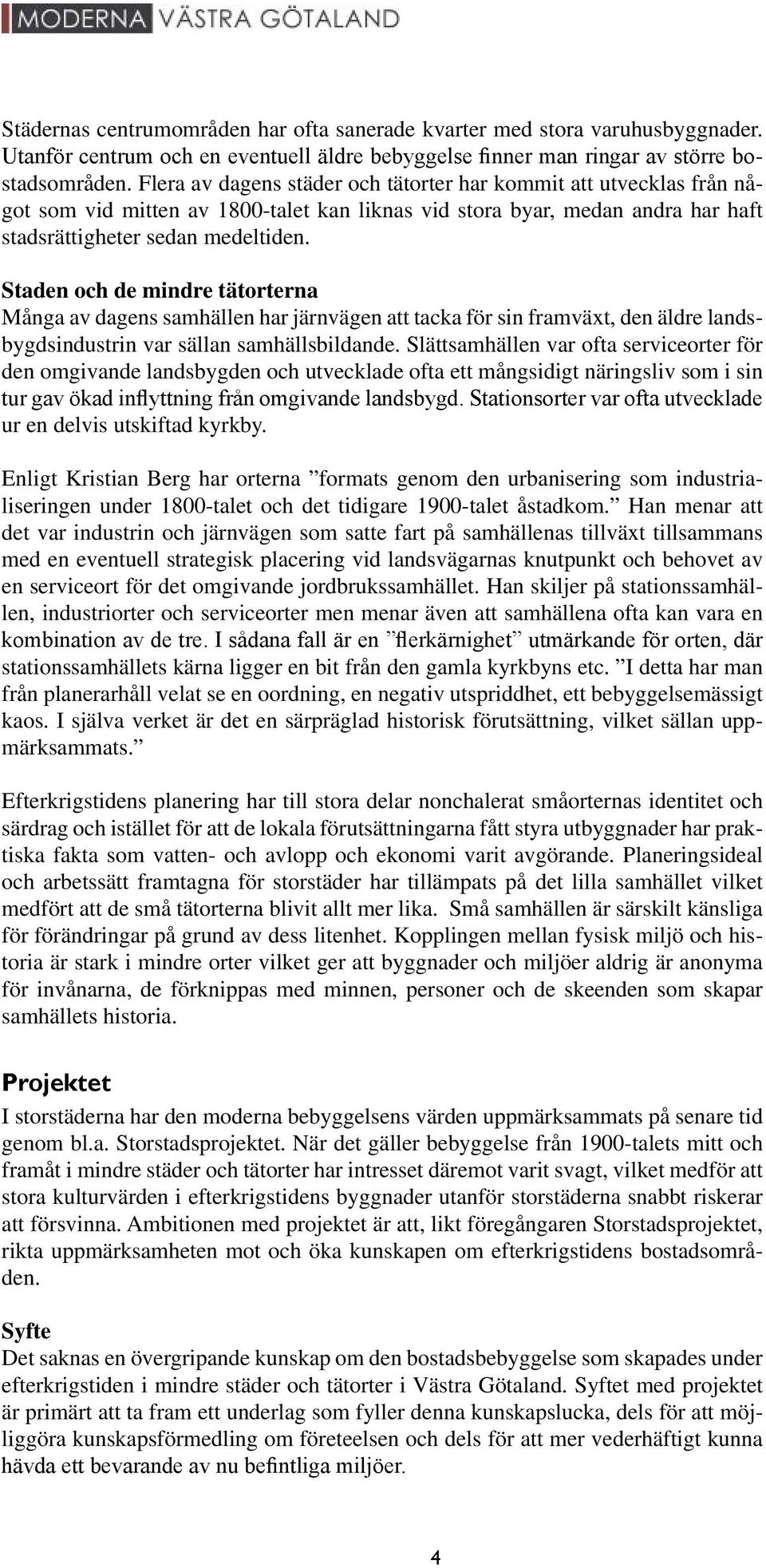 MODERNA VÄSTRA GÖTALAND

Städernas centrumområden har ofta sanerade kvarter med stora varuhusbyggnader. Utanför centrum och en eventuell äldre bebyggelse finner man ringar av större bostadsområden. Flera av dagens städer och tätorter har kommit att utvecklas från något som vid mitten av 1800-talet kan liknas vid stora byar, medan andra har haft stadsrättigheter sedan medeltiden.

Staden och de mindre tätorterna
Många av dagens samhällen har järnvägen att tacka för sin framväxt, den äldre landsbygdsindustrin var sällan samhällsbildande. Slättsamhällen var ofta serviceorter för den omgivande landsbygden och utvecklade ofta ett mångsidigt näringsliv som i sin tur gav ökad inflyttning från omgivande landsbygd. Stationsorter var ofta utvecklade ur en delvis utskiftad kyrkby.

Enligt Kristian Berg har orterna ”formats genom den urbanisering som industrialiseringen under 1800-talet och det tidigare 1900-talet åstadkom.” Han menar att det var industrin och järnvägen som satte fart på samhällenas tillväxt tillsammans med en eventuell strategisk placering vid landsvägarnas knutpunkt och behovet av en serviceort för det omgivande jordbrukssamhället. Han skiljer på stationssamhällen, industriorter och serviceorter men menar även att samhällena ofta kan vara en kombination av de tre. I sådana fall är en ”flerkärnighet” utmärkande för orten, där stationssamhällets kärna ligger en bit från den gamla kyrkbyns etc. ”I detta har man från planerarhåll velat se en oordning, en negativ utspriddhet, ett bebyggelsemässigt kaos. I själva verket är det en särpräglad historisk förutsättning, vilket sällan uppmärksammats.”

Efterkrigstidens planering har till stora delar nonchalerat småorternas identitet och särdrag och istället för att de lokala förutsättningarna fått styra utbyggnader har praktiska fakta som vatten- och avlopp och ekonomi varit avgörande. Planeringsideal och arbetssätt framtagna för storstäder har tillämpats på det lilla samhället vilket medfört att de små tätorterna blivit allt mer lika. Små samhällen är särskilt känsliga för förändringar på grund av dess litenhet. Kopplingen mellan fysisk miljö och historia är stark i mindre orter vilket ger att byggnader och miljöer aldrig är anonyma för invånarna, de förknippas med minnen, personer och de skeenden som skapar samhällets historia.

Projektet
I storstäderna har den moderna bebyggelsens värden uppmärksammats på senare tid genom bl.a. Storstadsprojektet. När det gäller bebyggelse från 1900-talets mitt och framåt i mindre städer och tätorter har intresset däremot varit svagt, vilket medför att stora kulturvärden i efterkrigstidens byggnader utanför storstäderna snabbt riskerar att försvinna. Ambitionen med projektet är att, likt föregångaren Storstadsprojektet, rikta uppmärksamheten mot och öka kunskapen om efterkrigstidens bostadsområden.

Syfte
Det saknas en övergripande kunskap om den bostadsbebyggelse som skapades under efterkrigstiden i mindre städer och tätorter i Västra Götaland. Syftet med projektet är primärt att ta fram ett underlag som fyller denna kunskapslucka, dels för att möjliggöra kunskapsförmedling om företeelsen och dels för att mer vederhäftigt kunna hävda ett bevarande av nu befintliga miljöer.

4